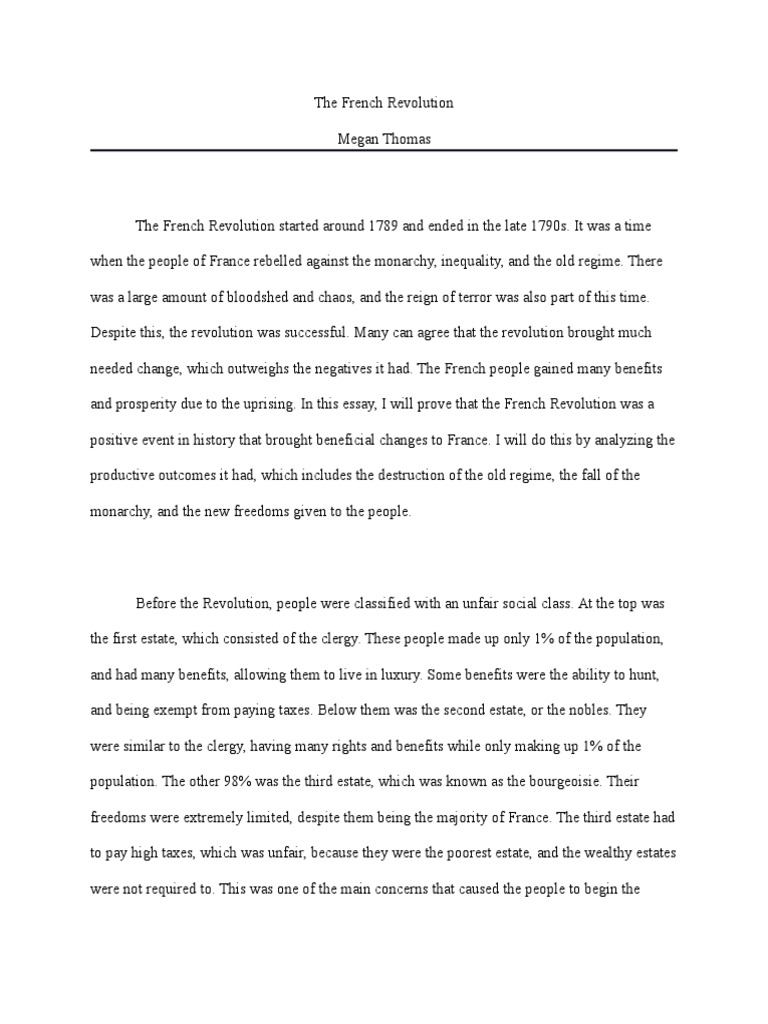 The French Revolution

Megan Thomas

The French Revolution started around 1789 and ended in the late 1790s. It was a time when the people of France rebelled against the monarchy, inequality, and the old regime. There was a large amount of bloodshed and chaos, and the reign of terror was also part of this time. Despite this, the revolution was successful. Many can agree that the revolution brought much needed change, which outweighs the negatives it had. The French people gained many benefits and prosperity due to the uprising. In this essay, I will prove that the French Revolution was a positive event in history that brought beneficial changes to France. I will do this by analyzing the productive outcomes it had, which includes the destruction of the old regime, the fall of the monarchy, and the new freedoms given to the people.

Before the Revolution, people were classified with an unfair social class. At the top was the first estate, which consisted of the clergy. These people made up only 1% of the population, and had many benefits, allowing them to live in luxury. Some benefits were the ability to hunt, and being exempt from paying taxes. Below them was the second estate, or the nobles. They were similar to the clergy, having many rights and benefits while only making up 1% of the population. The other 98% was the third estate, which was known as the bourgeoisie. Their freedoms were extremely limited, despite them being the majority of France. The third estate had to pay high taxes, which was unfair, because they were the poorest estate, and the wealthy estates were not required to. This was one of the main concerns that caused the people to begin the